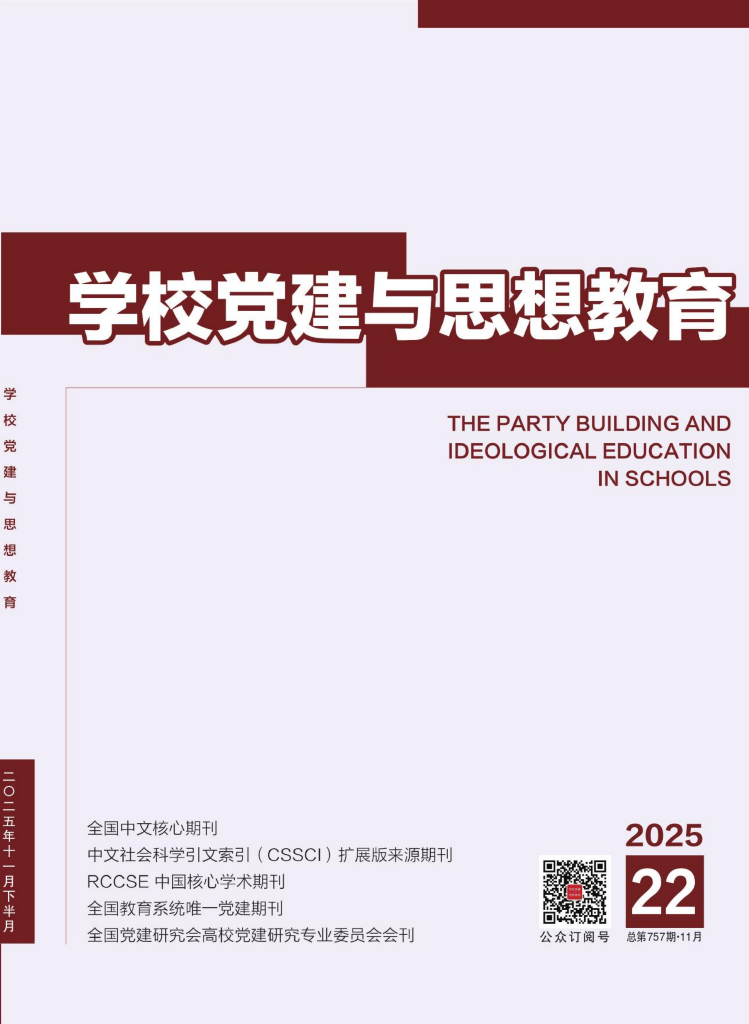 学校党建与思想教育

THE PARTY BUILDING AND IDEOLOGICAL EDUCATION IN SCHOOLS

学校党建与思想教育

二〇二五年十一月下半月

全国中文核心期刊
中文社会科学引文索引(CSSCI)扩展版来源期刊
RCCSE中国核心学术期刊
全国教育系统唯一党建期刊
全国党建研究会高校党建研究专业委员会会刊

公众订阅号

2025
22
总第757期·11月